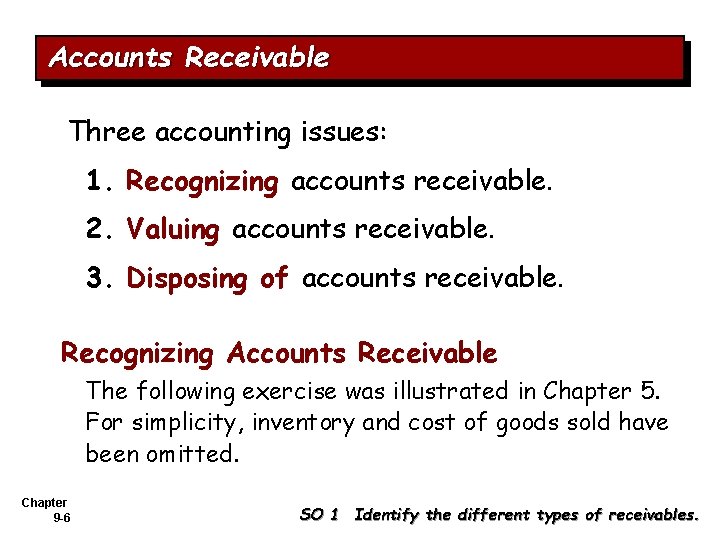 Accounts Receivable

Three accounting issues:

1. Recognizing accounts receivable.

2. Valuing accounts receivable.

3. Disposing of accounts receivable.

Recognizing Accounts Receivable

The following exercise was illustrated in Chapter 5. For simplicity, inventory and cost of goods sold have been omitted.

Chapter 9-6

SO 1 Identify the different types of receivables.